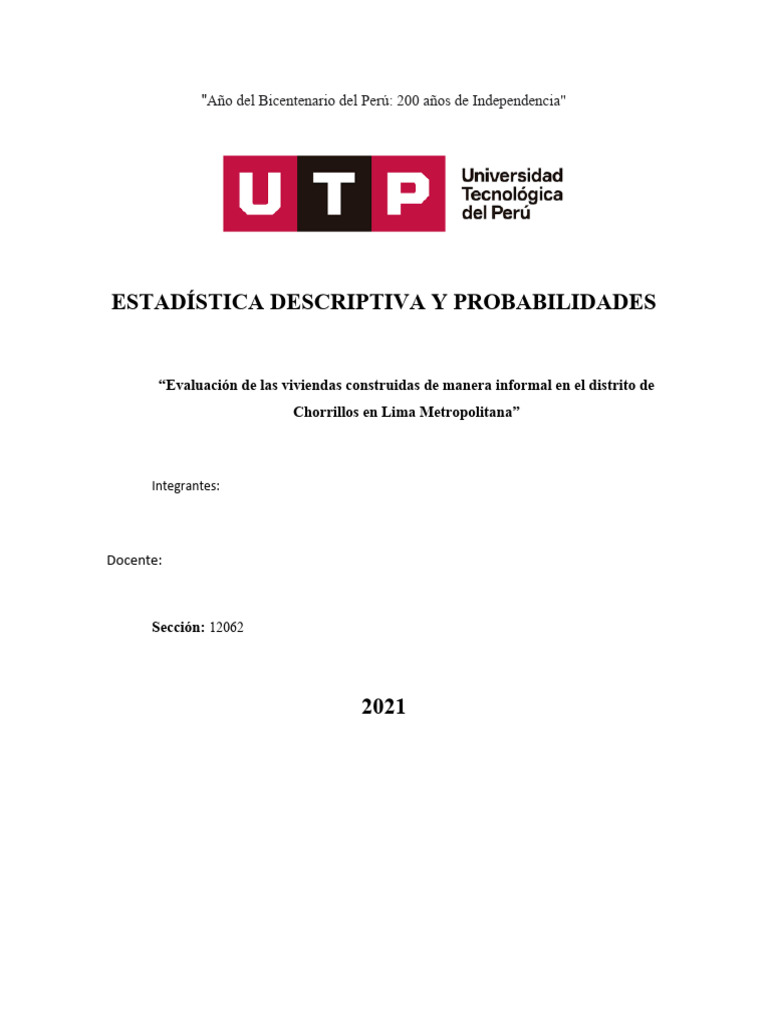 "Año del Bicentenario del Perú: 200 años de Independencia"

UTP Universidad Tecnológica del Perú

ESTADÍSTICA DESCRIPTIVA Y PROBABILIDADES

“Evaluación de las viviendas construidas de manera informal en el distrito de Chorrillos en Lima Metropolitana”

Integrantes:

Docente:

Sección: 12062

2021